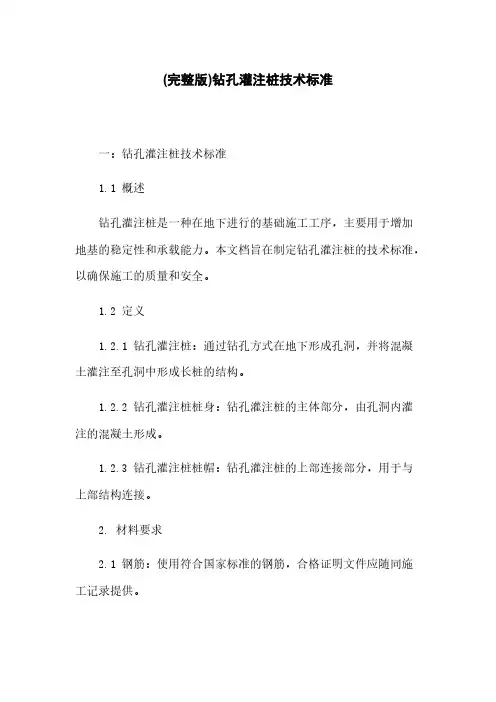 (完整版)钻孔灌注桩技术标准

一：钻孔灌注桩技术标准

1.1 概述

钻孔灌注桩是一种在地下进行的基础施工工序，主要用于增加地基的稳定性和承载能力。本文档旨在制定钻孔灌注桩的技术标准，以确保施工的质量和安全。

1.2 定义

1.2.1 钻孔灌注桩：通过钻孔方式在地下形成孔洞，并将混凝土灌注至孔洞中形成长桩的结构。

1.2.2 钻孔灌注桩桩身：钻孔灌注桩的主体部分，由孔洞内灌注的混凝土形成。

1.2.3 钻孔灌注桩桩帽：钻孔灌注桩的上部连接部分，用于与上部结构连接。

2. 材料要求

2.1 钢筋：使用符合国家标准的钢筋，合格证明文件应随同施工记录提供。